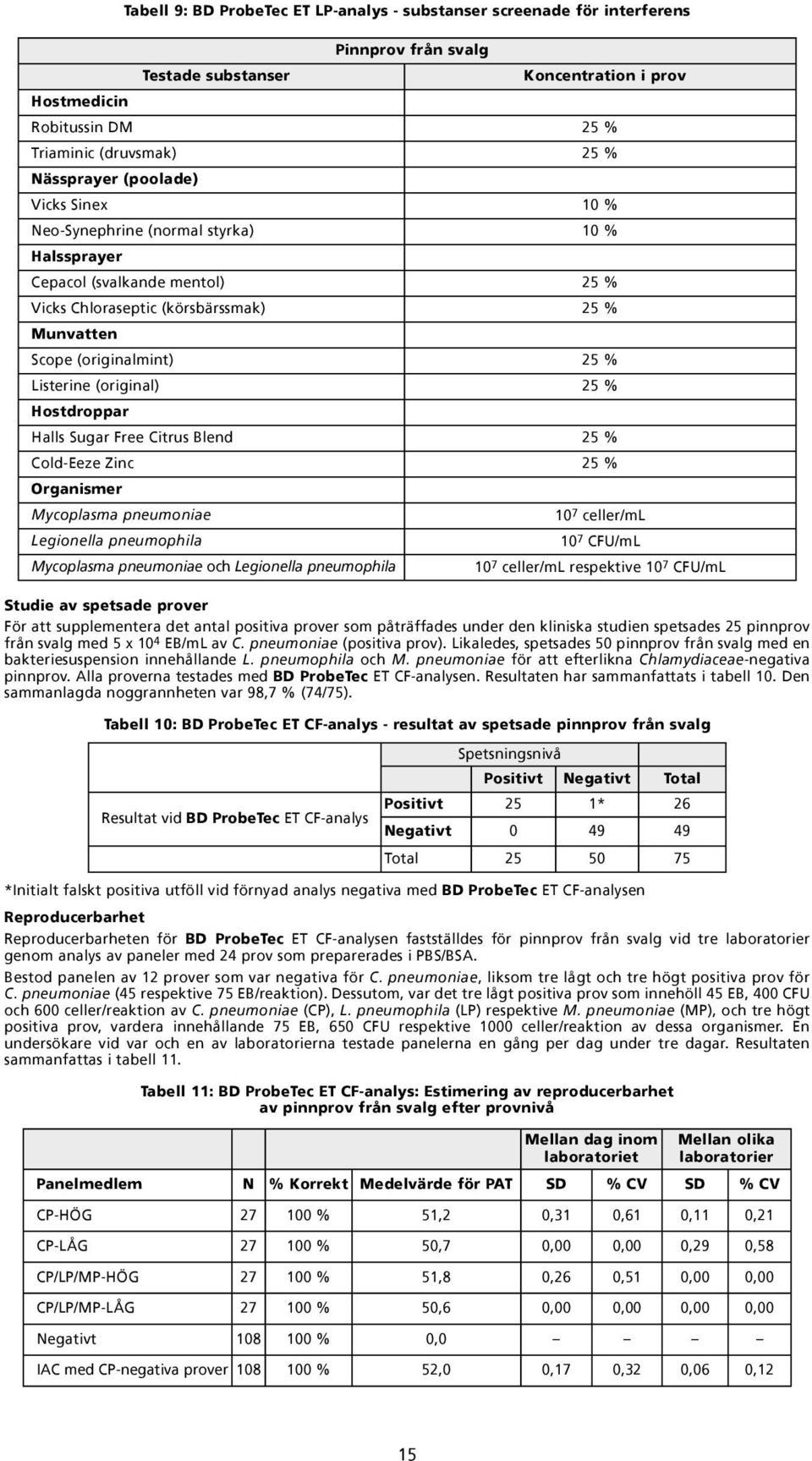 Tabell 9: BD ProbeTec ET LP-analys - substanser screenade för interferens

| Pinnprov från svalg | |
|---|---|
| Testade substanser | Koncentration i prov |
| Hostmedicin | |
| Robitussin DM | 25 % |
| Triaminic (druvsmak) | 25 % |
| Nässprayer (poolade) | |
| Vicks Sinex | 10 % |
| Neo-Synephrine (normal styrka) | 10 % |
| Halssprayer | |
| Cepacol (svalkande mentol) | 25 % |
| Vicks Chloraseptic (körsbärssmak) | 25 % |
| Munvatten | |
| Scope (originalmint) | 25 % |
| Listerine (original) | 25 % |
| Hostdroppar | |
| Halls Sugar Free Citrus Blend | 25 % |
| Cold-Eeze Zinc | 25 % |
| Organismer | |
| Mycoplasma pneumoniae | $10^7$ celler/mL |
| Legionella pneumophila | $10^7$ CFU/mL |
| Mycoplasma pneumoniae och Legionella pneumophila | $10^7$ celler/mL respektive $10^7$ CFU/mL |

Studie av spetsade prover
För att supplementera det antal positiva prover som påträffades under den kliniska studien spetsades 25 pinnprov från svalg med 5 x $10^4$ EB/mL av C. pneumoniae (positiva prov). Likaledes, spetsades 50 pinnprov från svalg med en bakteriesuspension innehållande L. pneumophila och M. pneumoniae för att efterlikna Chlamydiaceae-negativa pinnprov. Alla proverna testades med BD ProbeTec ET CF-analysen. Resultaten har sammanfattats i tabell 10. Den sammanlagda noggrannheten var 98,7 % (74/75).

Tabell 10: BD ProbeTec ET CF-analys - resultat av spetsade pinnprov från svalg

| | | Spetsningsnivå | | |
|---|---|---|---|---|
| | | Positivt | Negativt | Total |
| Resultat vid BD ProbeTec ET CF-analys | Positivt | 25 | 1* | 26 |
| | Negativt | 0 | 49 | 49 |
| | Total | 25 | 50 | 75 |

*Initialt falskt positiva utföll vid förnyad analys negativa med BD ProbeTec ET CF-analysen

Reproducerbarhet
Reproducerbarheten för BD ProbeTec ET CF-analysen fastställdes för pinnprov från svalg vid tre laboratorier genom analys av paneler med 24 prov som preparerades i PBS/BSA.

Bestod panelen av 12 prover som var negativa för C. pneumoniae, liksom tre lågt och tre högt positiva prov för C. pneumoniae (45 respektive 75 EB/reaktion). Dessutom, var det tre lågt positiva prov som innehöll 45 EB, 400 CFU och 600 celler/reaktion av C. pneumoniae (CP), L. pneumophila (LP) respektive M. pneumoniae (MP), och tre högt positiva prov, vardera innehållande 75 EB, 650 CFU respektive 1000 celler/reaktion av dessa organismer. En undersökare vid var och en av laboratorierna testade panelerna en gång per dag under tre dagar. Resultaten sammanfattas i tabell 11.

Tabell 11: BD ProbeTec ET CF-analys: Estimering av reproducerbarhet av pinnprov från svalg efter provnivå

| | | | | Mellan dag inom laboratoriet | | Mellan olika laboratorier | |
|---|---|---|---|---|---|---|---|
| Panelmedlem | N | % Korrekt | Medelvärde för PAT | SD | % CV | SD | % CV |
| CP-HÖG | 27 | 100 % | 51,2 | 0,31 | 0,61 | 0,11 | 0,21 |
| CP-LÅG | 27 | 100 % | 50,7 | 0,00 | 0,00 | 0,29 | 0,58 |
| CP/LP/MP-HÖG | 27 | 100 % | 51,8 | 0,26 | 0,51 | 0,00 | 0,00 |
| CP/LP/MP-LÅG | 27 | 100 % | 50,6 | 0,00 | 0,00 | 0,00 | 0,00 |
| Negativt | 108 | 100 % | 0,0 | – | – | – | – |
| IAC med CP-negativa prover | 108 | 100 % | 52,0 | 0,17 | 0,32 | 0,06 | 0,12 |

15